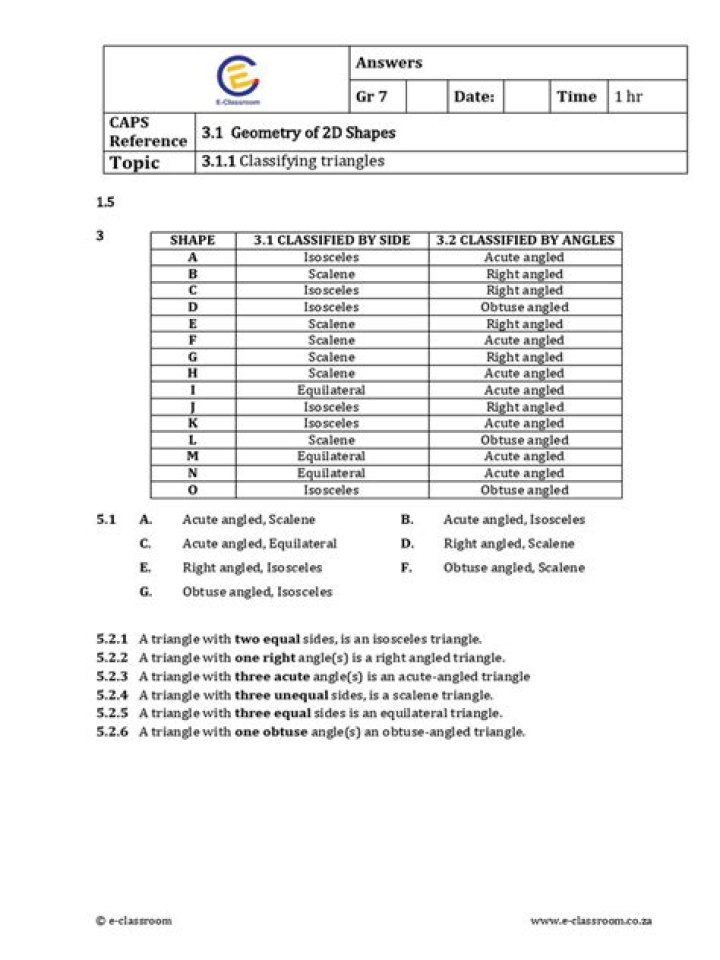 E-Classroom

Answers

Gr 7 Date: Time 1 hr

CAPS Reference
3.1 Geometry of 2D Shapes

Topic
3.1.1 Classifying triangles

1.5

3

| SHAPE | 3.1 CLASSIFIED BY SIDE | 3.2 CLASSIFIED BY ANGLES |
|---|---|---|
| A | Isosceles | Acute angled |
| B | Scalene | Right angled |
| C | Isosceles | Right angled |
| D | Isosceles | Obtuse angled |
| E | Scalene | Right angled |
| F | Scalene | Acute angled |
| G | Scalene | Right angled |
| H | Scalene | Acute angled |
| I | Equilateral | Acute angled |
| J | Isosceles | Right angled |
| K | Isosceles | Acute angled |
| L | Scalene | Obtuse angled |
| M | Equilateral | Acute angled |
| N | Equilateral | Acute angled |
| O | Isosceles | Obtuse angled |

5.1 A. Acute angled, Scalene B. Acute angled, Isosceles
C. Acute angled, Equilateral D. Right angled, Scalene
E. Right angled, Isosceles F. Obtuse angled, Scalene
G. Obtuse angled, Isosceles

5.2.1 A triangle with two equal sides, is an isosceles triangle.
5.2.2 A triangle with one right angle(s) is a right angled triangle.
5.2.3 A triangle with three acute angle(s) is an acute-angled triangle
5.2.4 A triangle with three unequal sides, is a scalene triangle.
5.2.5 A triangle with three equal sides is an equilateral triangle.
5.2.6 A triangle with one obtuse angle(s) an obtuse-angled triangle.

© e-classroom www.e-classroom.co.za